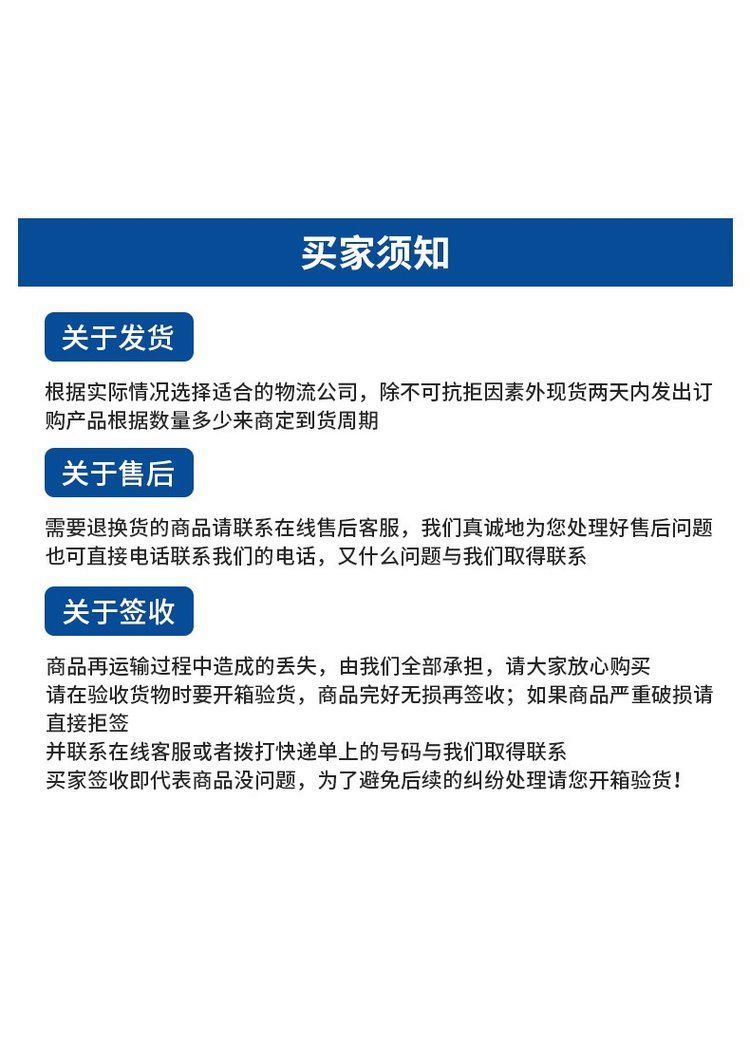 买家须知

关于发货

根据实际情况选择适合的物流公司，除不可抗拒因素外现货两天内发出订购产品根据数量多少来商定到货周期

关于售后

需要退换货的商品请联系在线售后客服，我们真诚地为您处理好售后问题
也可直接电话联系我们的电话，又什么问题与我们取得联系

关于签收

商品再运输过程中造成的丢失，由我们全部承担，请大家放心购买
请在验收货物时要开箱验货，商品完好无损再签收；如果商品严重破损请直接拒签
并联系在线客服或者拨打快递单上的号码与我们取得联系
买家签收即代表商品没问题，为了避免后续的纠纷处理请您开箱验货！